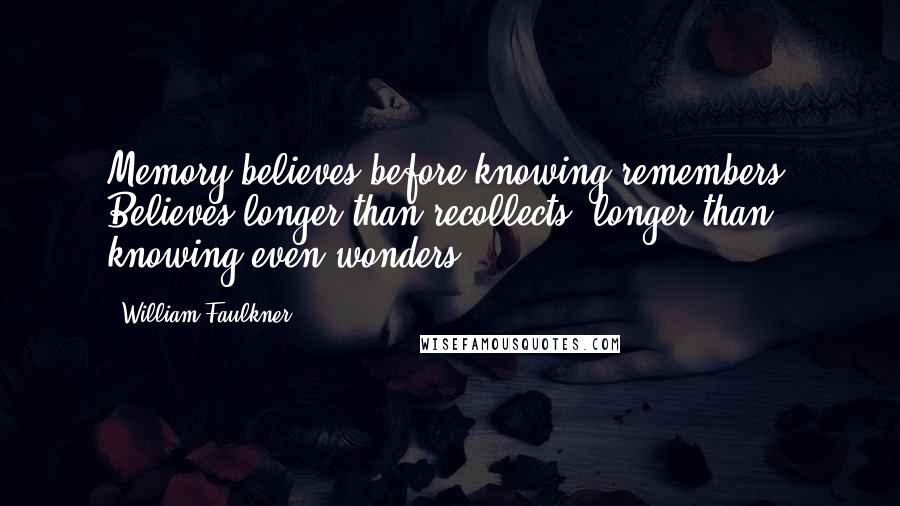 Memory believes before knowing remembers. Believes longer than recollects, longer than knowing even wonders.

- William Faulkner

WISEFAMOUSQUOTES.COM